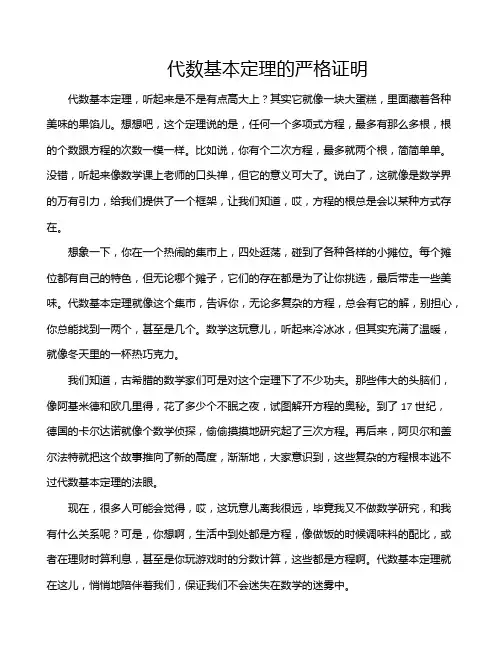 代数基本定理的严格证明

代数基本定理，听起来是不是有点高大上？其实它就像一块大蛋糕，里面藏着各种美味的果馅儿。想想吧，这个定理说的是，任何一个多项式方程，最多有那么多根，根的个数跟方程的次数一模一样。比如说，你有个二次方程，最多就两个根，简简单单。没错，听起来像数学课上老师的口头禅，但它的意义可大了。说白了，这就像是数学界的万有引力，给我们提供了一个框架，让我们知道，哎，方程的根总是会以某种方式存在。

想象一下，你在一个热闹的集市上，四处逛荡，碰到了各种各样的小摊位。每个摊位都有自己的特色，但无论哪个摊子，它们的存在都是为了让你挑选，最后带走一些美味。代数基本定理就像这个集市，告诉你，无论多复杂的方程，总会有它的解，别担心，你总能找到一两个，甚至是几个。数学这玩意儿，听起来冷冰冰，但其实充满了温暖，就像冬天里的一杯热巧克力。

我们知道，古希腊的数学家们可是对这个定理下了不少功夫。那些伟大的头脑们，像阿基米德和欧几里得，花了多少个不眠之夜，试图解开方程的奥秘。到了 17 世纪，德国的卡尔达诺就像个数学侦探，偷偷摸摸地研究起了三次方程。再后来，阿贝尔和盖尔法特就把这个故事推向了新的高度，渐渐地，大家意识到，这些复杂的方程根本逃不过代数基本定理的法眼。

现在，很多人可能会觉得，哎，这玩意儿离我很远，毕竟我又不做数学研究，和我有什么关系呢？可是，你想啊，生活中到处都是方程，像做饭的时候调味料的配比，或者在理财时算利息，甚至是你玩游戏时的分数计算，这些都是方程啊。代数基本定理就在这儿，悄悄地陪伴着我们，保证我们不会迷失在数学的迷雾中。